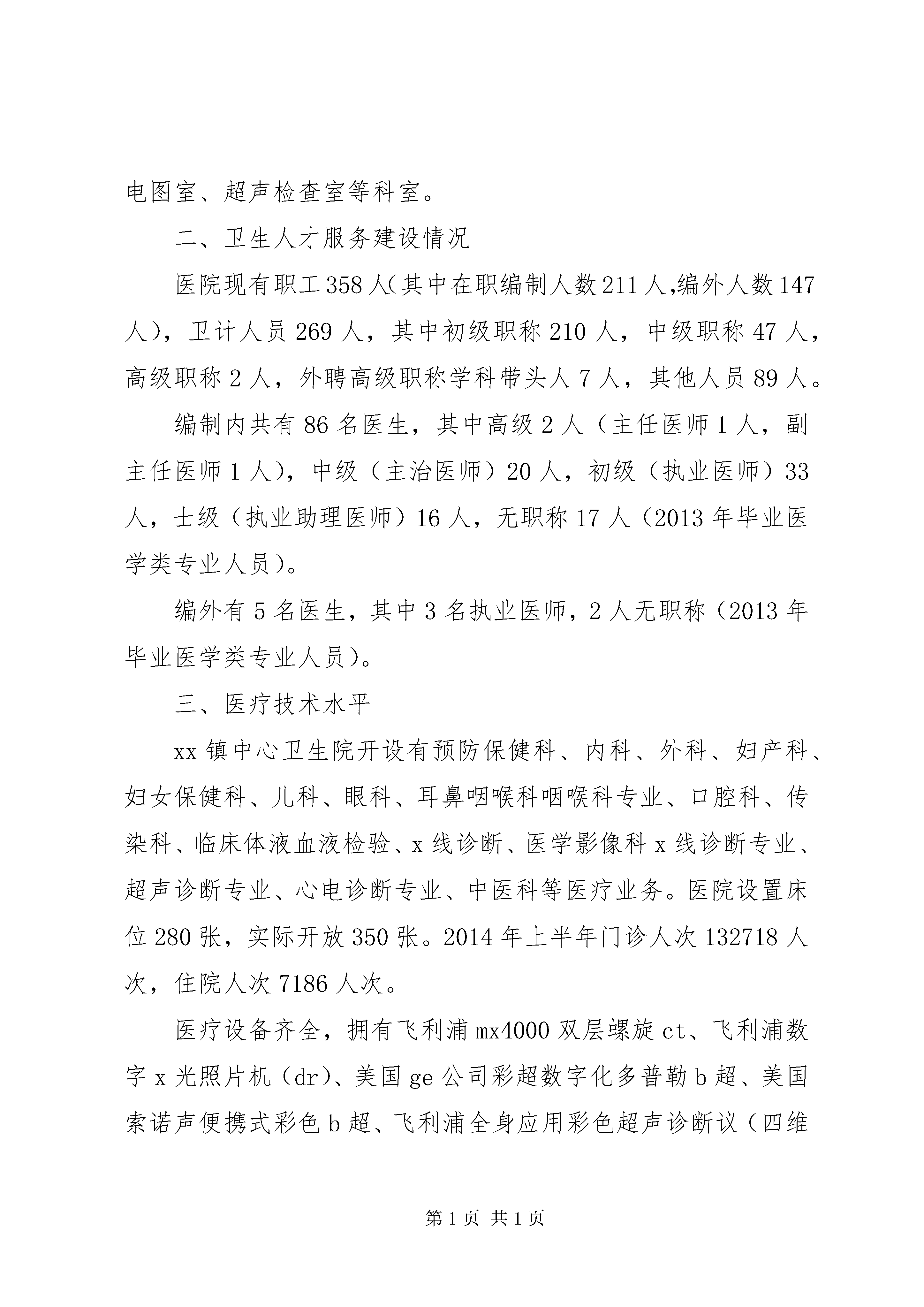 电图室、超声检查室等科室。

二、卫生人才服务建设情况

医院现有职工358人(其中在职编制人数211人,编外人数147人），卫计人员269人，其中初级职称210人，中级职称47人，高级职称2人，外聘高级职称学科带头人7人，其他人员89人。

编制内共有86名医生，其中高级2人（主任医师1人，副主任医师1人），中级（主治医师）20人，初级（执业医师）33人，士级（执业助理医师）16人，无职称17人（2013年毕业医学类专业人员）。

编外有5名医生，其中3名执业医师，2人无职称（2013年毕业医学类专业人员）。

三、医疗技术水平

xx镇中心卫生院开设有预防保健科、内科、外科、妇产科、妇女保健科、儿科、眼科、耳鼻咽喉科咽喉科专业、口腔科、传染科、临床体液血液检验、x线诊断、医学影像科x线诊断专业、超声诊断专业、心电诊断专业、中医科等医疗业务。医院设置床位280张，实际开放350张。2014年上半年门诊人次132718人次，住院人次7186人次。

医疗设备齐全，拥有飞利浦mx4000双层螺旋ct、飞利浦数字x光照片机（dr)、美国ge公司彩超数字化多普勒b超、美国索诺声便携式彩色b超、飞利浦全身应用彩色超声诊断议（四维

第1页 共1页